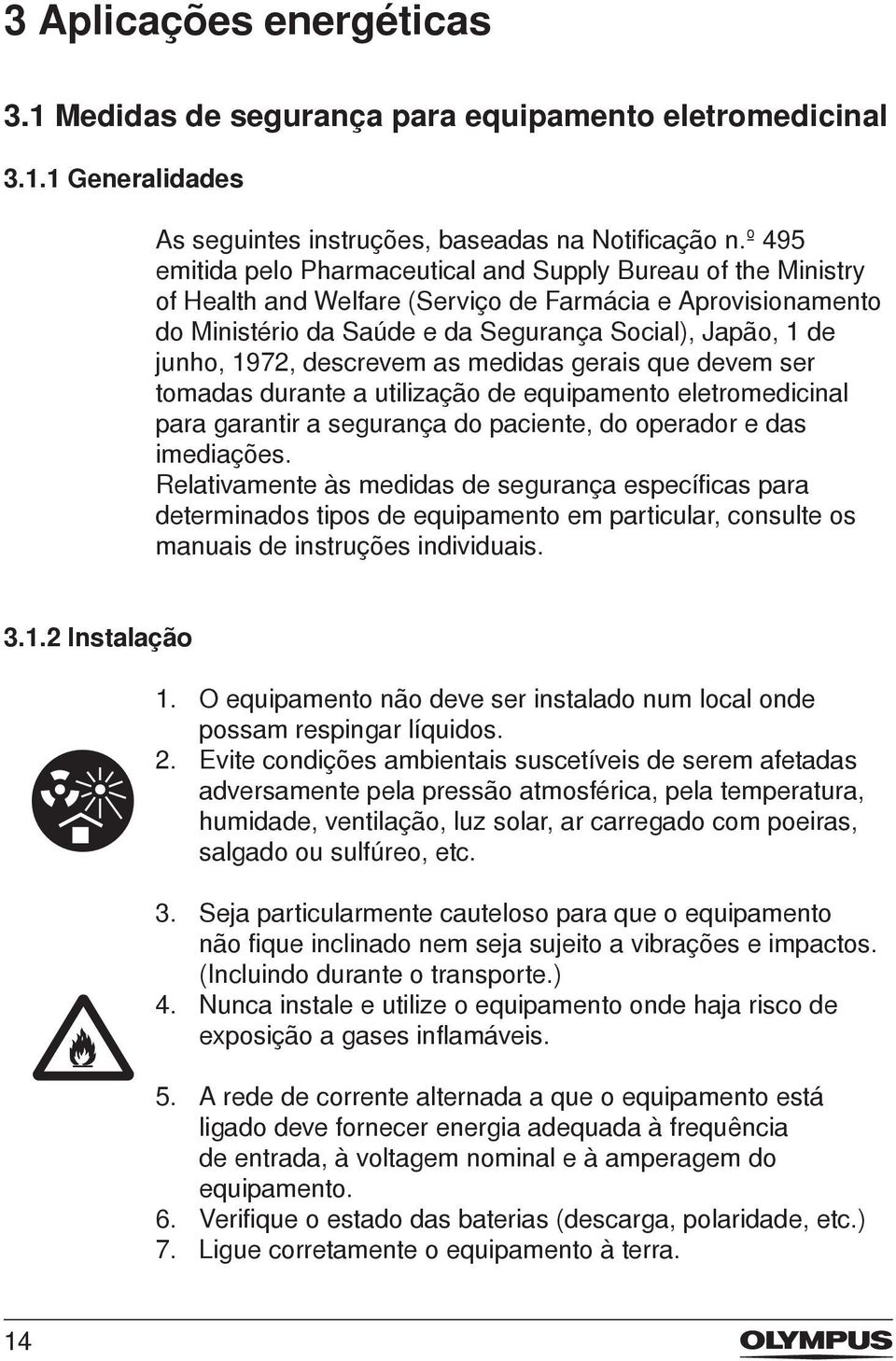 3 Aplicações energéticas

3.1 Medidas de segurança para equipamento eletromedicinal

3.1.1 Generalidades

As seguintes instruções, baseadas na Notificação n.º 495 emitida pelo Pharmaceutical and Supply Bureau of the Ministry of Health and Welfare (Serviço de Farmácia e Aprovisionamento do Ministério da Saúde e da Segurança Social), Japão, 1 de junho, 1972, descrevem as medidas gerais que devem ser tomadas durante a utilização de equipamento eletromedicinal para garantir a segurança do paciente, do operador e das imediações.
Relativamente às medidas de segurança específicas para determinados tipos de equipamento em particular, consulte os manuais de instruções individuais.

3.1.2 Instalação

1. O equipamento não deve ser instalado num local onde possam respingar líquidos.
2. Evite condições ambientais suscetíveis de serem afetadas adversamente pela pressão atmosférica, pela temperatura, humidade, ventilação, luz solar, ar carregado com poeiras, salgado ou sulfúreo, etc.

3. Seja particularmente cauteloso para que o equipamento não fique inclinado nem seja sujeito a vibrações e impactos. (Incluindo durante o transporte.)
4. Nunca instale e utilize o equipamento onde haja risco de exposição a gases inflamáveis.

5. A rede de corrente alternada a que o equipamento está ligado deve fornecer energia adequada à frequência de entrada, à voltagem nominal e à amperagem do equipamento.
6. Verifique o estado das baterias (descarga, polaridade, etc.)
7. Ligue corretamente o equipamento à terra.

14

OLYMPUS